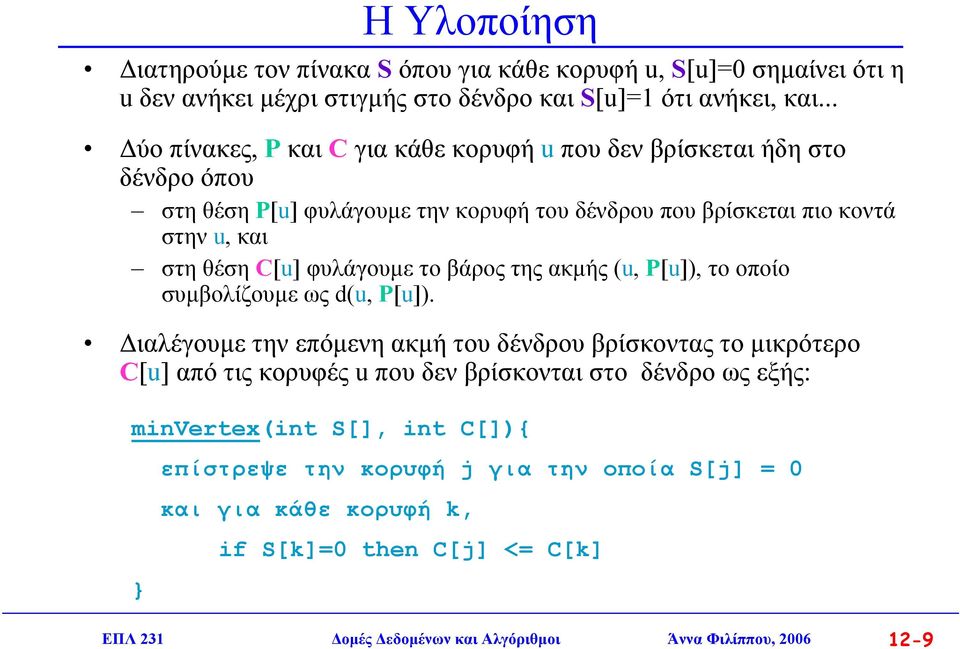 Η Υλοποίηση

• Διατηρούμε τον πίνακα S όπου για κάθε κορυφή u, S[u]=0 σημαίνει ότι η u δεν ανήκει μέχρι στιγμής στο δένδρο και S[u]=1 ότι ανήκει, και...

• Δύο πίνακες, P και C για κάθε κορυφή u που δεν βρίσκεται ήδη στο δένδρο όπου
– στη θέση P[u] φυλάγουμε την κορυφή του δένδρου που βρίσκεται πιο κοντά στην u, και
– στη θέση C[u] φυλάγουμε το βάρος της ακμής (u, P[u]), το οποίο συμβολίζουμε ως d(u, P[u]).

• Διαλέγουμε την επόμενη ακμή του δένδρου βρίσκοντας το μικρότερο C[u] από τις κορυφές u που δεν βρίσκονται στο δένδρο ως εξής:

minVertex(int S[], int C[]){
επίστρεψε την κορυφή j για την οποία S[j] = 0
και για κάθε κορυφή k,
if S[k]=0 then C[j] <= C[k]
}

ΕΠΛ 231 Δομές Δεδομένων και Αλγόριθμοι Άννα Φιλίππου, 2006 12-9